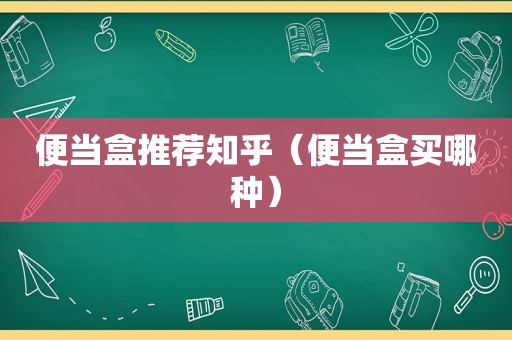 便当盒推荐知乎（便当盒买哪种）